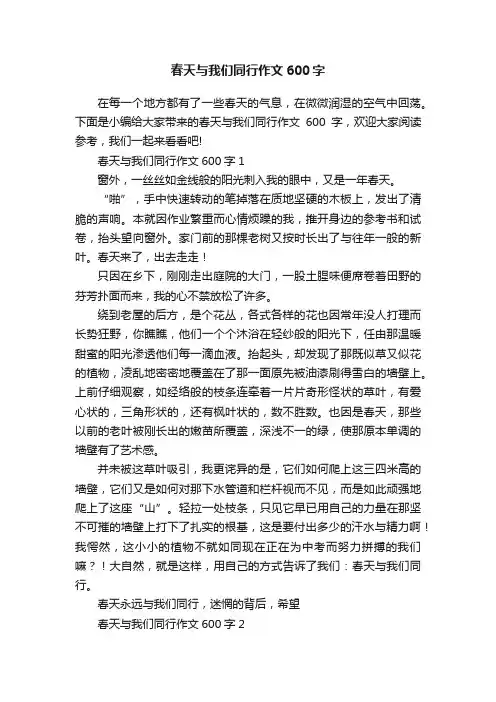 春天与我们同行作文 600 字

在每一个地方都有了一些春天的气息，在微微润湿的空气中回荡。下面是小编给大家带来的春天与我们同行作文 600 字，欢迎大家阅读参考，我们一起来看看吧!

春天与我们同行作文 600 字 1

窗外，一丝丝如金线般的阳光刺入我的眼中，又是一年春天。

“啪”，手中快速转动的笔掉落在质地坚硬的木板上，发出了清脆的声响。本就因作业繁重而心情烦躁的我，推开身边的参考书和试卷，抬头望向窗外。家门前的那棵老树又按时长出了与往年一般的新叶。春天来了，出去走走！

只因在乡下，刚刚走出庭院的大门，一股土腥味便席卷着田野的芬芳扑面而来，我的心不禁放松了许多。

绕到老屋的后方，是个花丛，各式各样的花也因常年没人打理而长势狂野，你瞧瞧，他们一个个沐浴在轻纱般的阳光下，任由那温暖甜蜜的阳光渗透他们每一滴血液。抬起头，却发现了那既似草又似花的植物，凌乱地密密地覆盖在了那一面原先被油漆刷得雪白的墙壁上。上前仔细观察，如经络般的枝条连牵着一片片奇形怪状的草叶，有爱心状的，三角形状的，还有枫叶状的，数不胜数。也因是春天，那些以前的老叶被刚长出的嫩苗所覆盖，深浅不一的绿，使那原本单调的墙壁有了艺术感。

并未被这草叶吸引，我更诧异的是，它们如何爬上这三四米高的墙壁，它们又是如何对那下水管道和栏杆视而不见，而是如此顽强地爬上了这座“山”。轻拉一处枝条，只见它早已用自己的力量在那坚不可摧的墙壁上打下了扎实的根基，这是要付出多少的汗水与精力啊！我愕然，这小小的植物不就如同现在正在为中考而努力拼搏的我们嘛？！大自然，就是这样，用自己的方式告诉了我们：春天与我们同行。

春天永远与我们同行，迷惘的背后，希望

春天与我们同行作文 600 字 2